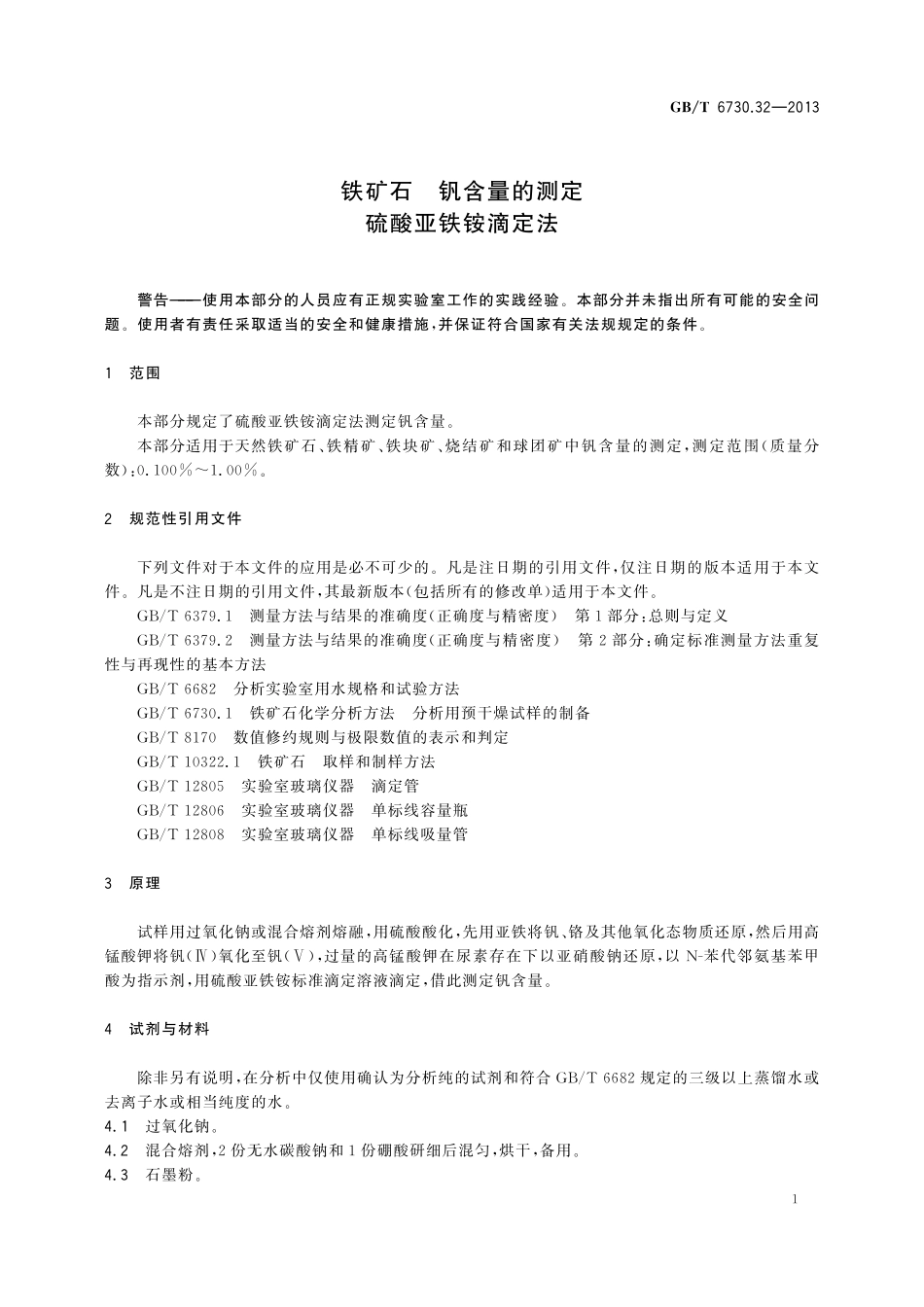 GB/T 6730.32—2013

铁矿石 钒含量的测定
硫酸亚铁铵滴定法

警告——使用本部分的人员应有正规实验室工作的实践经验。本部分并未指出所有可能的安全问题。使用者有责任采取适当的安全和健康措施，并保证符合国家有关法规规定的条件。

1 范围

本部分规定了硫酸亚铁铵滴定法测定钒含量。

本部分适用于天然铁矿石、铁精矿、铁块矿、烧结矿和球团矿中钒含量的测定，测定范围(质量分数)：0.100%～1.00%。

2 规范性引用文件

下列文件对于本文件的应用是必不可少的。凡是注日期的引用文件，仅注日期的版本适用于本文件。凡是不注日期的引用文件，其最新版本(包括所有的修改单)适用于本文件。

GB/T 6379.1 测量方法与结果的准确度(正确度与精密度) 第1部分：总则与定义

GB/T 6379.2 测量方法与结果的准确度(正确度与精密度) 第2部分：确定标准测量方法重复性与再现性的基本方法

GB/T 6682 分析实验室用水规格和试验方法

GB/T 6730.1 铁矿石化学分析方法 分析用预干燥试样的制备

GB/T 8170 数值修约规则与极限数值的表示和判定

GB/T 10322.1 铁矿石 取样和制样方法

GB/T 12805 实验室玻璃仪器 滴定管

GB/T 12806 实验室玻璃仪器 单标线容量瓶

GB/T 12808 实验室玻璃仪器 单标线吸量管

3 原理

试样用过氧化钠或混合熔剂熔融，用硫酸酸化，先用亚铁将钒、铬及其他氧化态物质还原，然后用高锰酸钾将钒(Ⅳ)氧化至钒(Ⅴ)，过量的高锰酸钾在尿素存在下以亚硝酸钠还原，以N-苯代邻氨基苯甲酸为指示剂，用硫酸亚铁铵标准滴定溶液滴定，借此测定钒含量。

4 试剂与材料

除非另有说明，在分析中仅使用确认为分析纯的试剂和符合GB/T 6682规定的三级以上蒸馏水或去离子水或相当纯度的水。

4.1 过氧化钠。

4.2 混合熔剂，2份无水碳酸钠和1份硼酸研细后混匀，烘干，备用。

4.3 石墨粉。

1